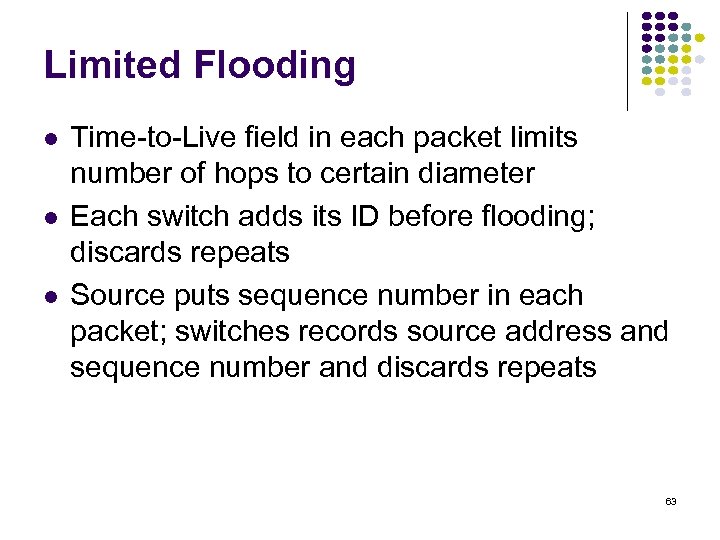 Limited Flooding

• Time-to-Live field in each packet limits number of hops to certain diameter
• Each switch adds its ID before flooding; discards repeats
• Source puts sequence number in each packet; switches records source address and sequence number and discards repeats

63